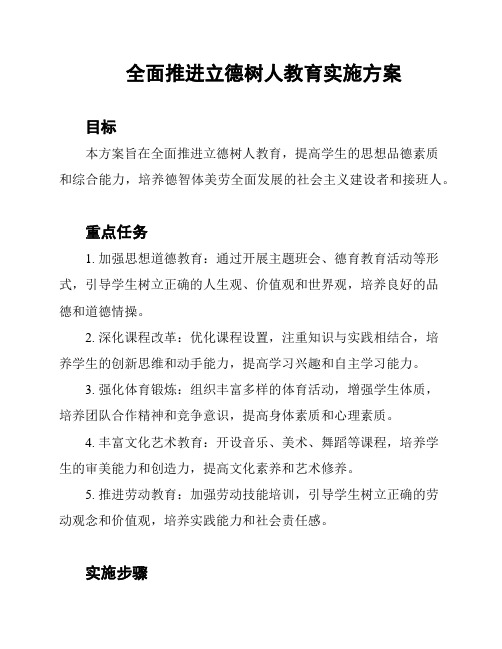 全面推进立德树人教育实施方案

目标

本方案旨在全面推进立德树人教育，提高学生的思想品德素质和综合能力，培养德智体美劳全面发展的社会主义建设者和接班人。

重点任务

1. 加强思想道德教育：通过开展主题班会、德育教育活动等形式，引导学生树立正确的人生观、价值观和世界观，培养良好的品德和道德情操。

2. 深化课程改革：优化课程设置，注重知识与实践相结合，培养学生的创新思维和动手能力，提高学习兴趣和自主学习能力。

3. 强化体育锻炼：组织丰富多样的体育活动，增强学生体质，培养团队合作精神和竞争意识，提高身体素质和心理素质。

4. 丰富文化艺术教育：开设音乐、美术、舞蹈等课程，培养学生的审美能力和创造力，提高文化素养和艺术修养。

5. 推进劳动教育：加强劳动技能培训，引导学生树立正确的劳动观念和价值观，培养实践能力和社会责任感。

实施步骤